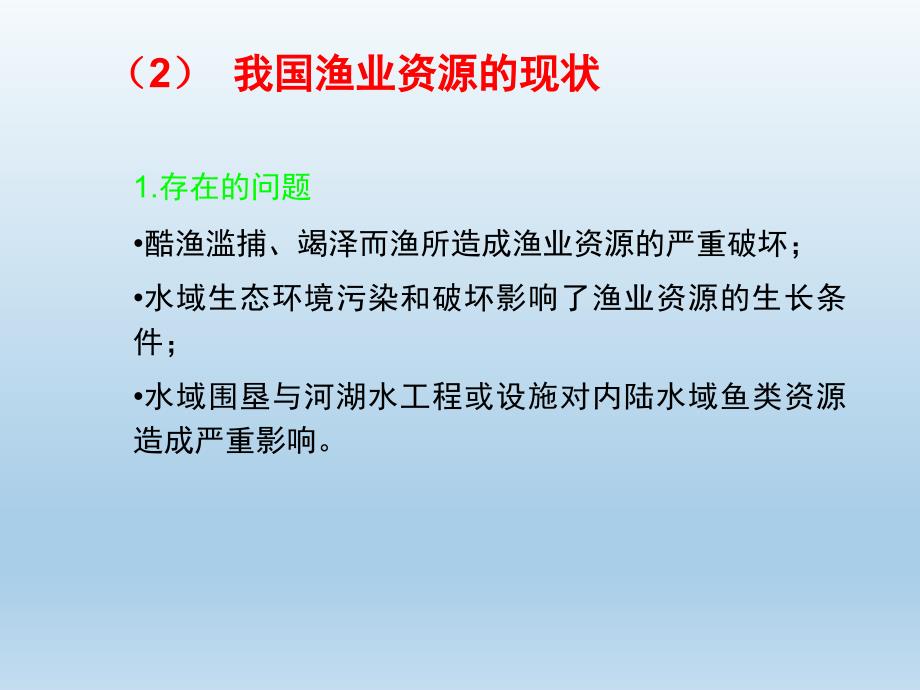 （2） 我国渔业资源的现状

1.存在的问题

•酷渔滥捕、竭泽而渔所造成渔业资源的严重破坏；

•水域生态环境污染和破坏影响了渔业资源的生长条件；

•水域围垦与河湖水工程或设施对内陆水域鱼类资源造成严重影响。